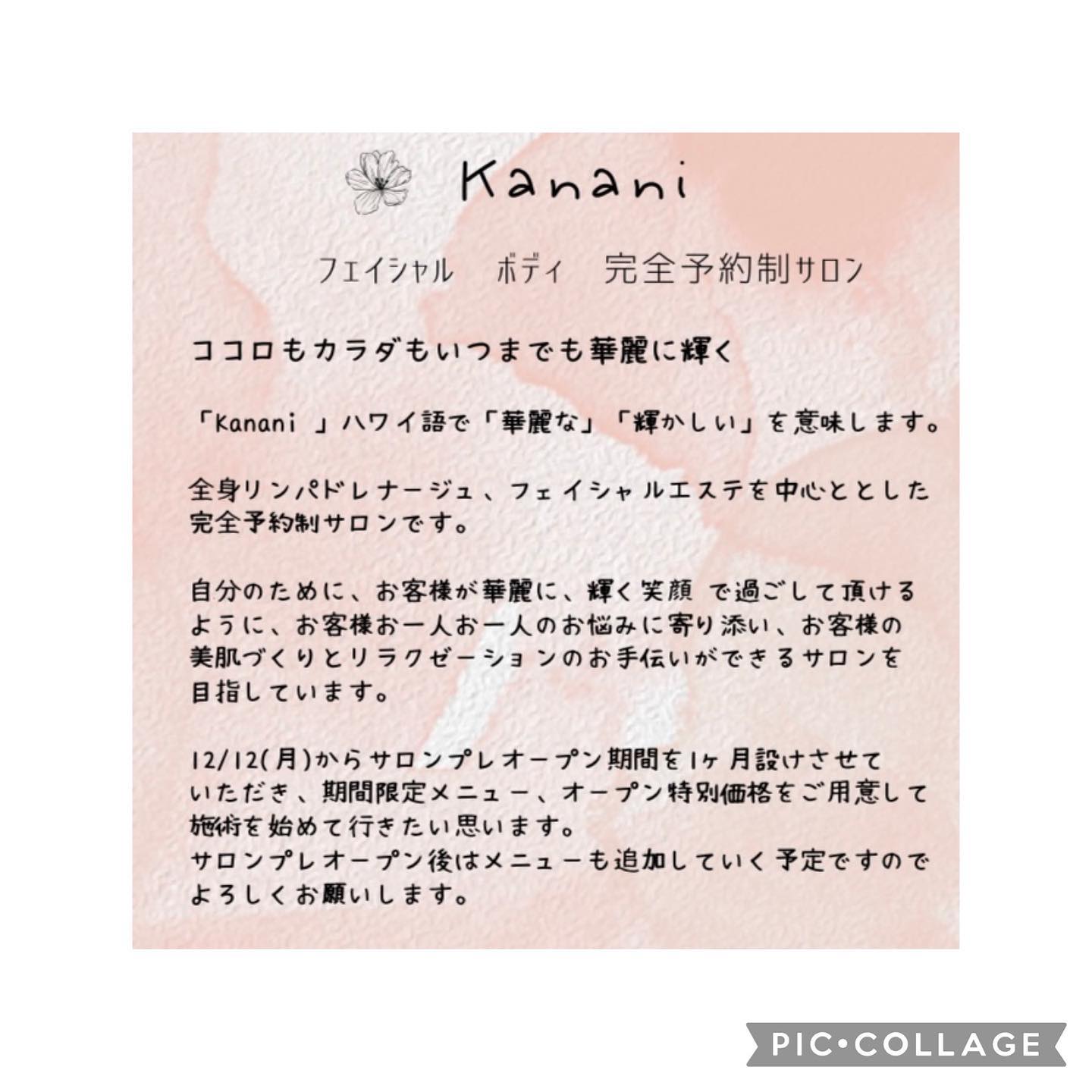 Kanani

フェイシャル　ボディ　完全予約制サロン

ココロもカラダもいつまでも華麗に輝く

「Kanani 」ハワイ語で「華麗な」「輝かしい」を意味します。

全身リンパドレナージュ、フェイシャルエステを中心とした完全予約制サロンです。

自分のために、お客様が華麗に、輝く笑顔 で過ごして頂けるように、お客様お一人お一人のお悩みに寄り添い、お客様の美肌づくりとリラクゼーションのお手伝いができるサロンを目指しています。

12/12(月)からサロンプレオープン期間を1ヶ月設けさせていただき、期間限定メニュー、オープン特別価格をご用意して施術を始めて行きたい思います。
サロンプレオープン後はメニューも追加していく予定ですのでよろしくお願いします。

PIC•COLLAGE